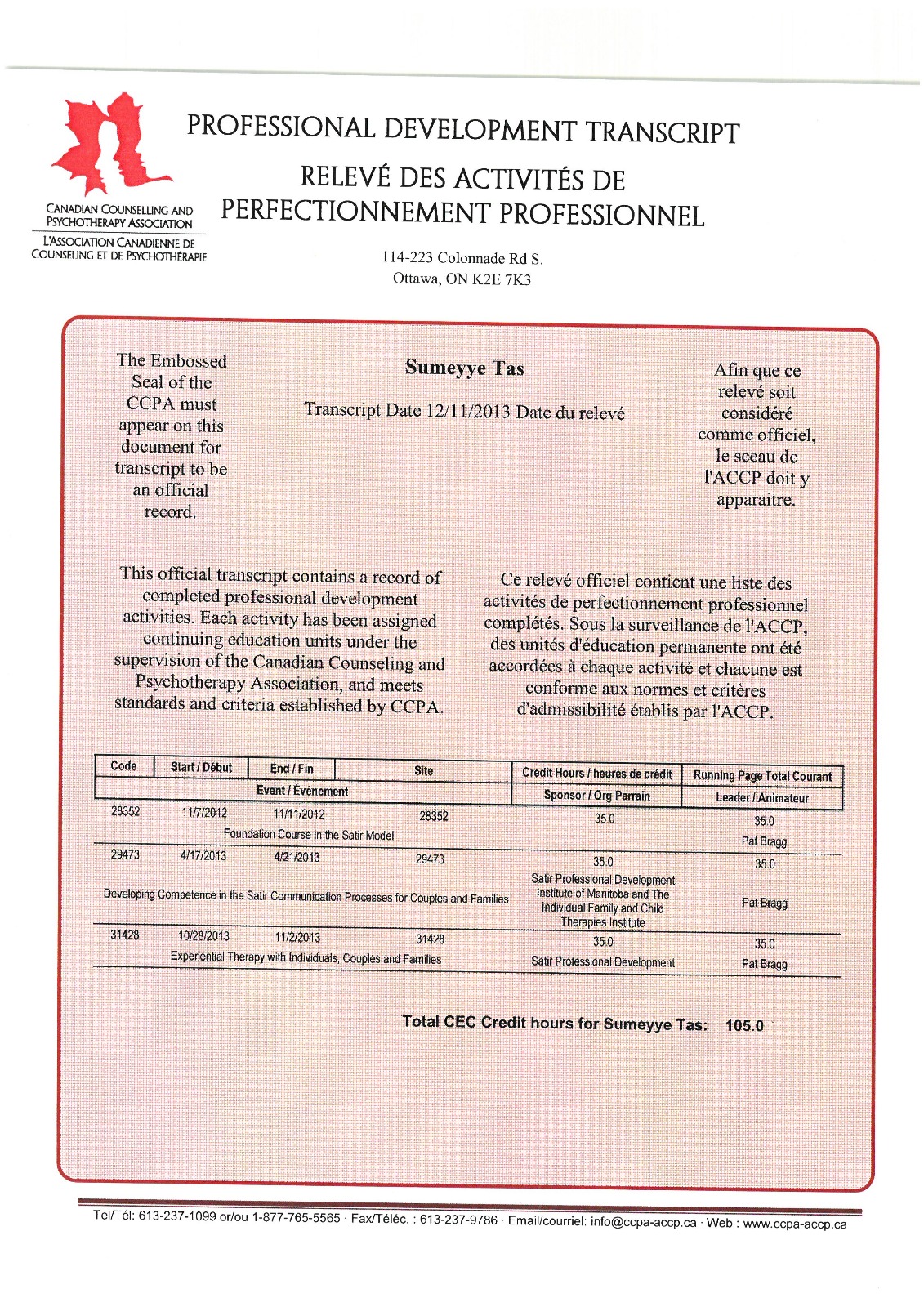 CANADIAN COUNSELLING AND PSYCHOTHERAPY ASSOCIATION
L'ASSOCIATION CANADIENNE DE COUNSELING ET DE PSYCHOTHÉRAPIE

PROFESSIONAL DEVELOPMENT TRANSCRIPT

RELEVÉ DES ACTIVITÉS DE PERFECTIONNEMENT PROFESSIONNEL

114-223 Colonnade Rd S.
Ottawa, ON K2E 7K3

The Embossed Seal of the CCPA must appear on this document for transcript to be an official record.

Sumeyye Tas

Transcript Date 12/11/2013 Date du relevé

Afin que ce relevé soit considéré comme officiel, le sceau de l'ACCP doit y apparaitre.

This official transcript contains a record of completed professional development activities. Each activity has been assigned continuing education units under the supervision of the Canadian Counseling and Psychotherapy Association, and meets standards and criteria established by CCPA.

Ce relevé officiel contient une liste des activités de perfectionnement professionnel complétés. Sous la surveillance de l'ACCP, des unités d'éducation permanente ont été accordées à chaque activité et chacune est conforme aux normes et critères d'admissibilité établis par l'ACCP.

| Code | Start / Début | End / Fin | Site | Credit Hours / heures de crédit | Running Page Total Courant |
|---|---|---|---|---|---|
| Event / Événement | | | | Sponsor / Org Parrain | Leader / Animateur |
| 28352 | 11/7/2012 | 11/11/2012 | 28352 | 35.0 | 35.0 |
| Foundation Course in the Satir Model | | | | | Pat Bragg |
| 29473 | 4/17/2013 | 4/21/2013 | 29473 | 35.0 | 35.0 |
| Developing Competence in the Satir Communication Processes for Couples and Families | | | | Satir Professional Development Institute of Manitoba and The Individual Family and Child Therapies Institute | Pat Bragg |
| 31428 | 10/28/2013 | 11/2/2013 | 31428 | 35.0 | 35.0 |
| Experiential Therapy with Individuals, Couples and Families | | | | Satir Professional Development | Pat Bragg |

Total CEC Credit hours for Sumeyye Tas: 105.0

Tel/Tél: 613-237-1099 or/ou 1-877-765-5565 · Fax/Téléc. : 613-237-9786 · Email/courriel: info@ccpa-accp.ca · Web : www.ccpa-accp.ca